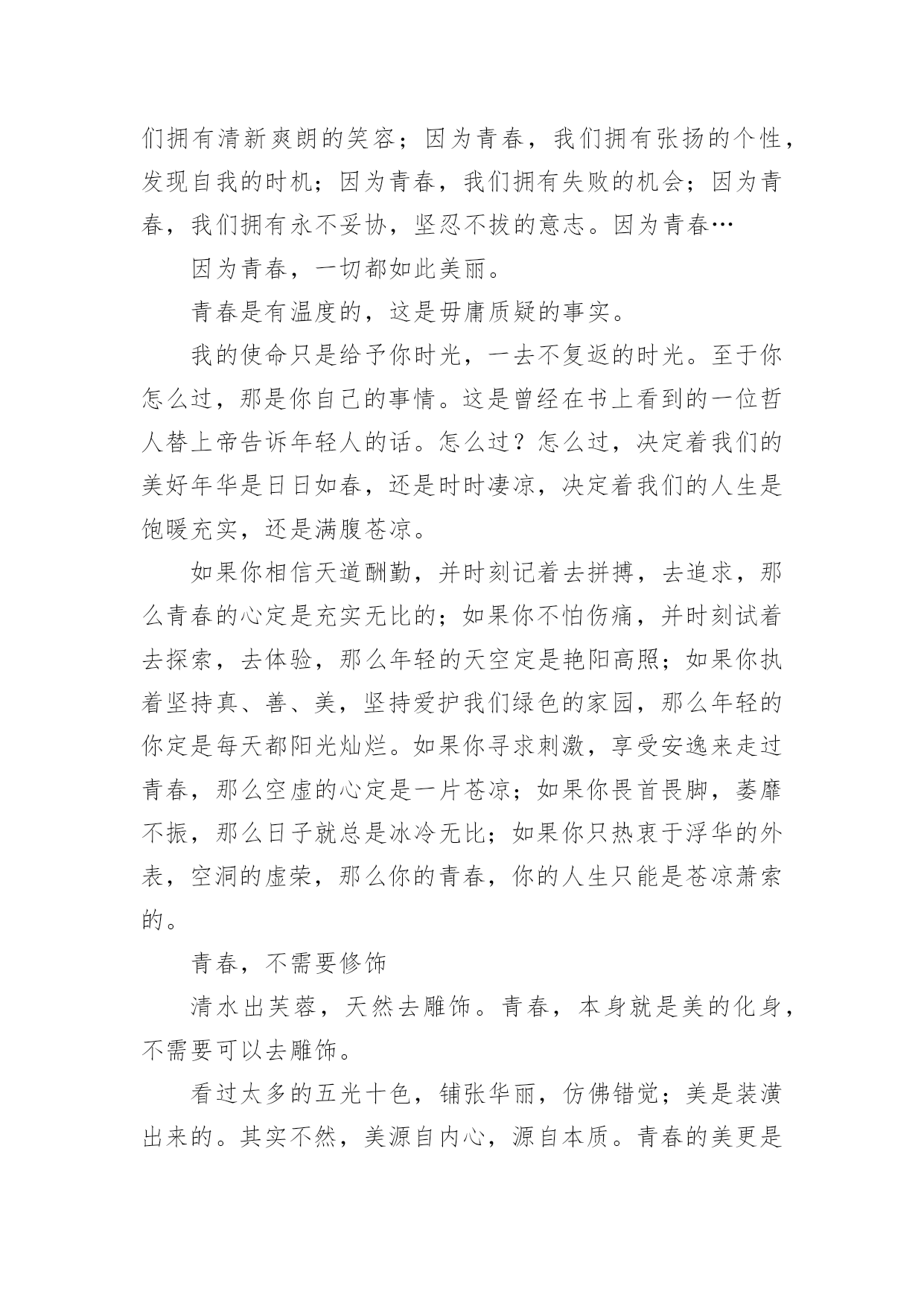 们拥有清新爽朗的笑容；因为青春，我们拥有张扬的个性，发现自我的时机；因为青春，我们拥有失败的机会；因为青春，我们拥有永不妥协，坚忍不拔的意志。因为青春…

因为青春，一切都如此美丽。

青春是有温度的，这是毋庸质疑的事实。

我的使命只是给予你时光，一去不复返的时光。至于你怎么过，那是你自己的事情。这是曾经在书上看到的一位哲人替上帝告诉年轻人的话。怎么过？怎么过，决定着我们的美好年华是日日如春，还是时时凄凉，决定着我们的人生是饱暖充实，还是满腹苍凉。

如果你相信天道酬勤，并时刻记着去拼搏，去追求，那么青春的心定是充实无比的；如果你不怕伤痛，并时刻试着去探索，去体验，那么年轻的天空定是艳阳高照；如果你执着坚持真、善、美，坚持爱护我们绿色的家园，那么年轻的你定是每天都阳光灿烂。如果你寻求刺激，享受安逸来走过青春，那么空虚的心定是一片苍凉；如果你畏首畏脚，萎靡不振，那么日子就总是冰冷无比；如果你只热衷于浮华的外表，空洞的虚荣，那么你的青春，你的人生只能是苍凉萧索的。

青春，不需要修饰

清水出芙蓉，天然去雕饰。青春，本身就是美的化身，不需要可以去雕饰。

看过太多的五光十色，铺张华丽，仿佛错觉；美是装潢出来的。其实不然，美源自内心，源自本质。青春的美更是